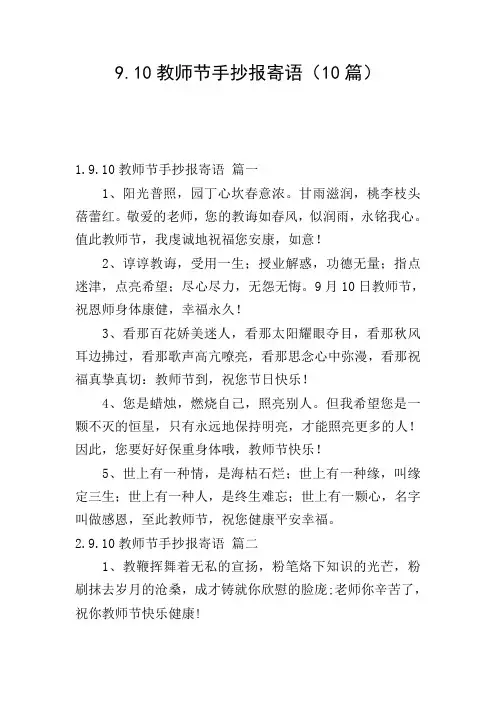 9.10 教师节手抄报寄语（10 篇）

1.9.10 教师节手抄报寄语 篇一

1、阳光普照，园丁心坎春意浓。甘雨滋润，桃李枝头蓓蕾红。敬爱的老师，您的教诲如春风，似润雨，永铭我心。值此教师节，我虔诚地祝福您安康，如意！

2、谆谆教诲，受用一生；授业解惑，功德无量；指点迷津，点亮希望；尽心尽力，无怨无悔。9 月 10 日教师节，祝恩师身体康健，幸福永久！

3、看那百花娇美迷人，看那太阳耀眼夺目，看那秋风耳边拂过，看那歌声高亢嘹亮，看那思念心中弥漫，看那祝福真挚真切：教师节到，祝您节日快乐！

4、您是蜡烛，燃烧自己，照亮别人。但我希望您是一颗不灭的恒星，只有永远地保持明亮，才能照亮更多的人！因此，您要好好保重身体哦，教师节快乐！

5、世上有一种情，是海枯石烂；世上有一种缘，叫缘定三生；世上有一种人，是终生难忘；世上有一颗心，名字叫做感恩，至此教师节，祝您健康平安幸福。

2.9.10 教师节手抄报寄语 篇二

1、教鞭挥舞着无私的宣扬，粉笔烙下知识的光芒，粉刷抹去岁月的沧桑，成才铸就你欣慰的脸庞;老师你辛苦了，祝你教师节快乐健康!